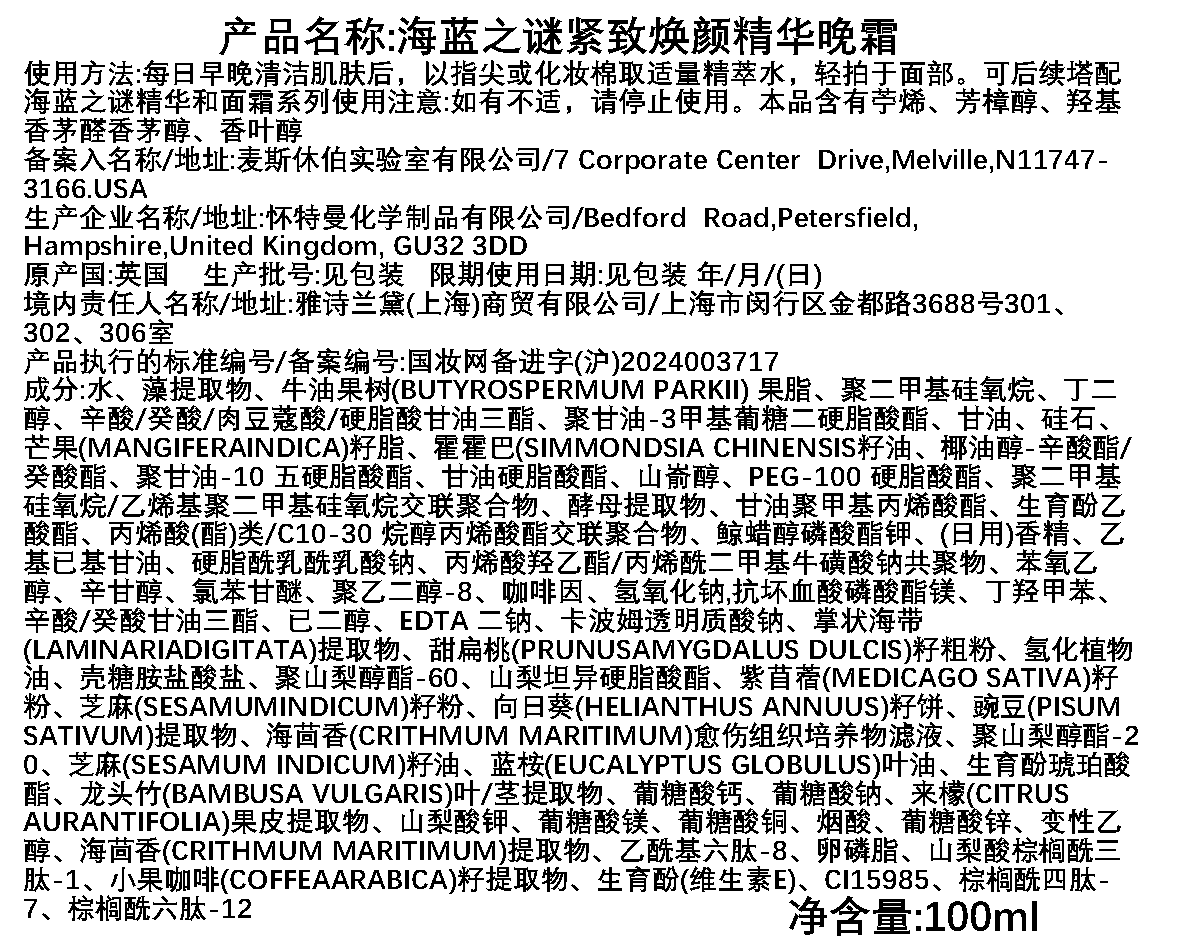 产品名称:海蓝之谜紧致焕颜精华晚霜

使用方法:每日早晚清洁肌肤后，以指尖或化妆棉取适量精萃水，轻拍于面部。可后续塔配海蓝之谜精华和面霜系列使用注意:如有不适，请停止使用。本品含有苧烯、芳樟醇、羟基香茅醛香茅醇、香叶醇

备案入名称/地址:麦斯休伯实验室有限公司/7 Corporate Center Drive,Melville,N11747-3166.USA

生产企业名称/地址:怀特曼化学制品有限公司/Bedford Road,Petersfield, Hampshire,United Kingdom, GU32 3DD

原产国:英国 生产批号:见包装 限期使用日期:见包装 年/月/(日)

境内责任人名称/地址:雅诗兰黛(上海)商贸有限公司/上海市闵行区金都路3688号301、302、306室

产品执行的标准编号/备案编号:国妆网备进字(沪)2024003717

成分:水、藻提取物、牛油果树(BUTYROSPERMUM PARKII) 果脂、聚二甲基硅氧烷、丁二醇、辛酸/癸酸/肉豆蔻酸/硬脂酸甘油三酯、聚甘油-3甲基葡糖二硬脂酸酯、甘油、硅石、芒果(MANGIFERAINDICA)籽脂、霍霍巴(SIMMONDSIA CHINENSIS籽油、椰油醇-辛酸酯/癸酸酯、聚甘油-10 五硬脂酸酯、甘油硬脂酸酯、山嵛醇、PEG-100 硬脂酸酯、聚二甲基硅氧烷/乙烯基聚二甲基硅氧烷交联聚合物、酵母提取物、甘油聚甲基丙烯酸酯、生育酚乙酸酯、丙烯酸(酯)类/C10-30 烷醇丙烯酸酯交联聚合物、鲸蜡醇磷酸酯钾、(日用)香精、乙基已基甘油、硬脂酰乳酰乳酸钠、丙烯酸羟乙酯/丙烯酰二甲基牛磺酸钠共聚物、苯氧乙醇、辛甘醇、氯苯甘醚、聚乙二醇-8、咖啡因、氢氧化钠,抗坏血酸磷酸酯镁、丁羟甲苯、辛酸/癸酸甘油三酯、已二醇、EDTA 二钠、卡波姆透明质酸钠、掌状海带(LAMINARIADIGITATA)提取物、甜扁桃(PRUNUSAMYGDALUS DULCIS)籽粗粉、氢化植物油、壳糖胺盐酸盐、聚山梨醇酯-60、山梨坦异硬脂酸酯、紫苜蓿(MEDICAGO SATIVA)籽粉、芝麻(SESAMUMINDICUM)籽粉、向日葵(HELIANTHUS ANNUUS)籽饼、豌豆(PISUM SATIVUM)提取物、海茴香(CRITHMUM MARITIMUM)愈伤组织培养物滤液、聚山梨醇酯-20、芝麻(SESAMUM INDICUM)籽油、蓝桉(EUCALYPTUS GLOBULUS)叶油、生育酚琥珀酸酯、龙头竹(BAMBUSA VULGARIS)叶/茎提取物、葡糖酸钙、葡糖酸钠、来檬(CITRUS AURANTIFOLIA)果皮提取物、山梨酸钾、葡糖酸镁、葡糖酸铜、烟酸、葡糖酸锌、变性乙醇、海茴香(CRITHMUM MARITIMUM)提取物、乙酰基六肽-8、卵磷脂、山梨酸棕榈酰三肽-1、小果咖啡(COFFEAARABICA)籽提取物、生育酚(维生素E)、CI15985、棕榈酰四肽-7、棕榈酰六肽-12

净含量:100ml